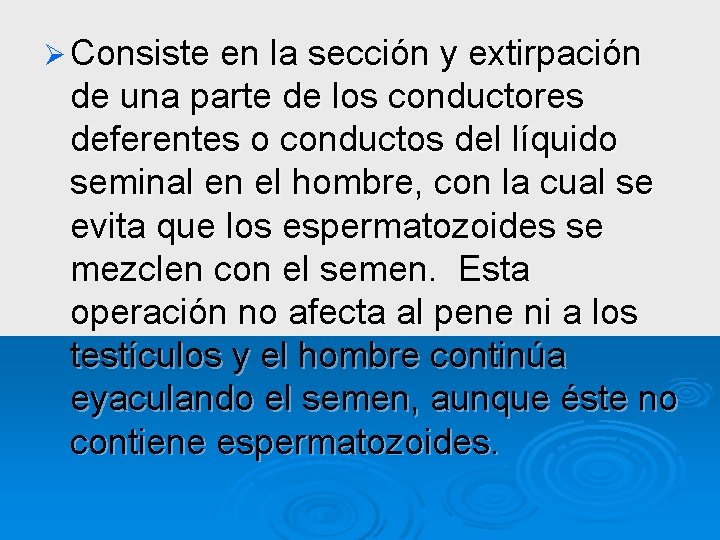 ➢ Consiste en la sección y extirpación de una parte de los conductores deferentes o conductos del líquido seminal en el hombre, con la cual se evita que los espermatozoides se mezclen con el semen.  Esta operación no afecta al pene ni a los testículos y el hombre continúa eyaculando el semen, aunque éste no contiene espermatozoides.